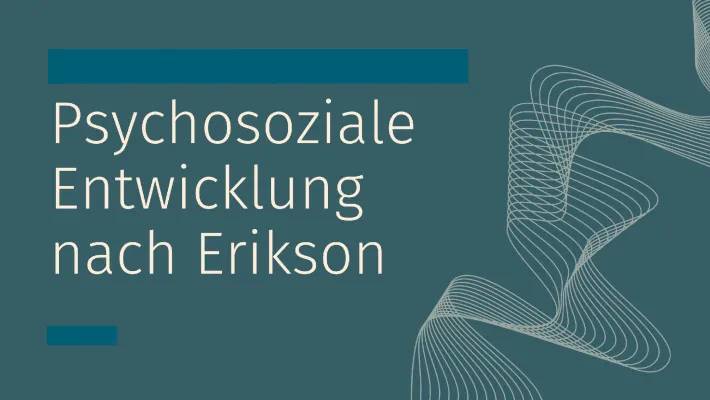 Psychosoziale Entwicklung nach Erikson